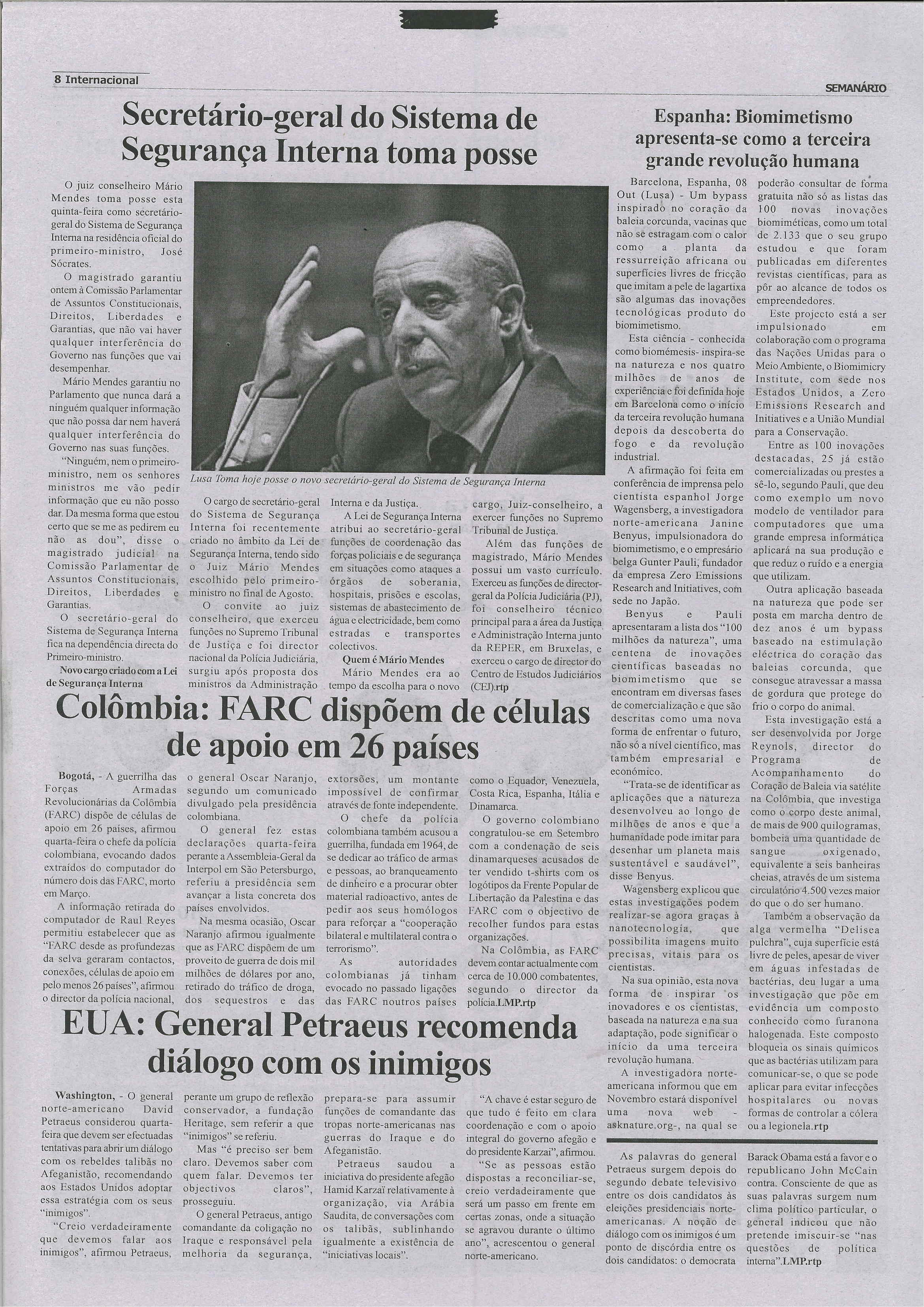 8 Internacional

SEMANÁRIO

Secretário-geral do Sistema de Segurança Interna toma posse

O juiz conselheiro Mário Mendes toma posse esta quinta-feira como secretário-geral do Sistema de Segurança Interna na residência oficial do primeiro-ministro, José Sócrates.

O magistrado garantiu ontem à Comissão Parlamentar de Assuntos Constitucionais, Direitos, Liberdades e Garantias, que não vai haver qualquer interferência do Governo nas funções que vai desempenhar.

Mário Mendes garantiu no Parlamento que nunca dará a ninguém qualquer informação que não possa dar nem haverá qualquer interferência do Governo nas suas funções.

"Ninguém, nem o primeiro-ministro, nem os senhores ministros me vão pedir informação que eu não posso dar. Da mesma forma que estou certo que se me as pedirem eu não as dou", disse o magistrado judicial na Comissão Parlamentar de Assuntos Constitucionais, Direitos, Liberdades e Garantias.

O secretário-geral do Sistema de Segurança Interna fica na dependência directa do Primeiro-ministro.

Novo cargo criado com a Lei de Segurança Interna

Lusa Toma hoje posse o novo secretário-geral do Sistema de Segurança Interna

O cargo de secretário-geral do Sistema de Segurança Interna foi recentemente criado no âmbito da Lei de Segurança Interna, tendo sido o Juiz Mário Mendes escolhido pelo primeiro-ministro no final de Agosto.

O convite ao juiz conselheiro, que exerceu funções no Supremo Tribunal de Justiça e foi director nacional da Polícia Judiciária, surgiu após proposta dos ministros da Administração Interna e da Justiça.

A Lei de Segurança Interna atribui ao secretário-geral funções de coordenação das forças policiais e de segurança em situações como ataques a órgãos de soberania, hospitais, prisões e escolas, sistemas de abastecimento de água e electricidade, bem como estradas e transportes colectivos.

Quem é Mário Mendes

Mário Mendes era ao tempo da escolha para o novo cargo, Juiz-conselheiro, a exercer funções no Supremo Tribunal de Justiça.

Além das funções de magistrado, Mário Mendes possui um vasto currículo. Exerceu as funções de director-geral da Polícia Judiciária (PJ), foi conselheiro técnico principal para a área da Justiça e Administração Interna junto da REPER, em Bruxelas, e exerceu o cargo de director do Centro de Estudos Judiciários (CEJ).rtp

Colômbia: FARC dispõem de células de apoio em 26 países

Bogotá, - A guerrilha das Forças Armadas Revolucionárias da Colômbia (FARC) dispõe de células de apoio em 26 países, afirmou quarta-feira o chefe da polícia colombiana, evocando dados extraídos do computador do número dois das FARC, morto em Março.

A informação retirada do computador de Raul Reyes permitiu estabelecer que as "FARC desde as profundezas da selva geraram contactos, conexões, células de apoio em pelo menos 26 países", afirmou o director da polícia nacional, o general Oscar Naranjo, segundo um comunicado divulgado pela presidência colombiana.

O general fez estas declarações quarta-feira perante a Assembleia-Geral da Interpol em São Petersburgo, referiu a presidência sem avançar a lista concreta dos países envolvidos.

Na mesma ocasião, Oscar Naranjo afirmou igualmente que as FARC dispõem de um proveito de guerra de dois mil milhões de dólares por ano, retirado do tráfico de droga, dos sequestros e das extorsões, um montante impossível de confirmar através de fonte independente.

O chefe da polícia colombiana também acusou a guerrilha, fundada em 1964, de se dedicar ao tráfico de armas e pessoas, ao branqueamento de dinheiro e a procurar obter material radioactivo, antes de pedir aos seus homólogos para reforçar a "cooperação bilateral e multilateral contra o terrorismo".

As autoridades colombianas já tinham evocado no passado ligações das FARC noutros países como o Equador, Venezuela, Costa Rica, Espanha, Itália e Dinamarca.

O governo colombiano congratulou-se em Setembro com a condenação de seis dinamarqueses acusados de ter vendido t-shirts com os logótipos da Frente Popular de Libertação da Palestina e das FARC com o objectivo de recolher fundos para estas organizações.

Na Colômbia, as FARC devem contar actualmente com cerca de 10.000 combatentes, segundo o director da polícia.LMP.rtp

EUA: General Petraeus recomenda diálogo com os inimigos

Washington, - O general norte-americano David Petraeus considerou quarta-feira que devem ser efectuadas tentativas para abrir um diálogo com os rebeldes talibãs no Afeganistão, recomendando aos Estados Unidos adoptar essa estratégia com os seus "inimigos".

"Creio verdadeiramente que devemos falar aos inimigos", afirmou Petraeus, perante um grupo de reflexão conservador, a fundação Heritage, sem referir a que "inimigos" se referiu.

Mas "é preciso ser bem claro. Devemos saber com quem falar. Devemos ter objectivos claros", prosseguiu.

O general Petraeus, antigo comandante da coligação no Iraque e responsável pela melhoria da segurança, prepara-se para assumir funções de comandante das tropas norte-americanas nas guerras do Iraque e do Afeganistão.

Petraeus saudou a iniciativa do presidente afegão Hamid Karzaï relativamente à organização, via Arábia Saudita, de conversações com os talibãs, sublinhando igualmente a existência de "iniciativas locais".

"A chave é estar seguro de que tudo é feito em clara coordenação e com o apoio integral do governo afegão e do presidente Karzai", afirmou.

"Se as pessoas estão dispostas a reconciliar-se, creio verdadeiramente que será um passo em frente em certas zonas, onde a situação se agravou durante o último ano", acrescentou o general norte-americano.

As palavras do general Petraeus surgem depois do segundo debate televisivo entre os dois candidatos às eleições presidenciais norte-americanas. A noção de diálogo com os inimigos é um ponto de discórdia entre os dois candidatos: o democrata Barack Obama está a favor e o republicano John McCain contra. Consciente de que as suas palavras surgem num clima político particular, o general indicou que não pretende imiscuir-se "nas questões de política interna".LMP.rtp

Espanha: Biomimetismo apresenta-se como a terceira grande revolução humana

Barcelona, Espanha, 08 Out (Lusa) - Um bypass inspirado no coração da baleia corcunda, vacinas que não se estragam com o calor como a planta da ressurreição africana ou superfícies livres de fricção que imitam a pele de lagartixa são algumas das inovações tecnológicas produto do biomimetismo.

Esta ciência - conhecida como biomémesis- inspira-se na natureza e nos quatro milhões de anos de experiência e foi definida hoje em Barcelona como o início da terceira revolução humana depois da descoberta do fogo e da revolução industrial.

A afirmação foi feita em conferência de imprensa pelo cientista espanhol Jorge Wagensberg, a investigadora norte-americana Janine Benyus, impulsionadora do biomimetismo, e o empresário belga Gunter Pauli, fundador da empresa Zero Emissions Research and Initiatives, com sede no Japão.

Benyus e Pauli apresentaram a lista dos "100 milhões da natureza", uma centena de inovações científicas baseadas no biomimetismo que se encontram em diversas fases de comercialização e que são descritas como uma nova forma de enfrentar o futuro, não só a nível científico, mas também empresarial e económico.

"Trata-se de identificar as aplicações que a natureza desenvolveu ao longo de milhões de anos e que a humanidade pode imitar para desenhar um planeta mais sustentável e saudável", disse Benyus.

Wagensberg explicou que estas investigações podem realizar-se agora graças à nanotecnologia, que possibilita imagens muito precisas, vitais para os cientistas.

Na sua opinião, esta nova forma de inspirar os inovadores e os cientistas, baseada na natureza e na sua adaptação, pode significar o início da uma terceira revolução humana.

A investigadora norte-americana informou que em Novembro estará disponível uma nova web - asknature.org-, na qual se poderão consultar de forma gratuita não só as listas das 100 novas inovações biomiméticas, como um total de 2.133 que o seu grupo estudou e que foram publicadas em diferentes revistas científicas, para as pôr ao alcance de todos os empreendedores.

Este projecto está a ser impulsionado em colaboração com o programa das Nações Unidas para o Meio Ambiente, o Biomimicry Institute, com sede nos Estados Unidos, a Zero Emissions Research and Initiatives e a União Mundial para a Conservação.

Entre as 100 inovações destacadas, 25 já estão comercializadas ou prestes a sê-lo, segundo Pauli, que deu como exemplo um novo modelo de ventilador para computadores que uma grande empresa informática aplicará na sua produção e que reduz o ruído e a energia que utilizam.

Outra aplicação baseada na natureza que pode ser posta em marcha dentro de dez anos é um bypass baseado na estimulação eléctrica do coração das baleias corcunda, que consegue atravessar a massa de gordura que protege do frio o corpo do animal.

Esta investigação está a ser desenvolvida por Jorge Reynols, director do Programa de Acompanhamento do Coração de Baleia via satélite na Colômbia, que investiga como o corpo deste animal, de mais de 900 quilogramas, bombeia uma quantidade de sangue oxigenado, equivalente a seis banheiras cheias, através de um sistema circulatório 4.500 vezes maior do que o do ser humano.

Também a observação da alga vermelha "Delisea pulchra", cuja superfície está livre de peles, apesar de viver em águas infestadas de bactérias, deu lugar a uma investigação que põe em evidência um composto conhecido como furanona halogenada. Este composto bloqueia os sinais químicos que as bactérias utilizam para comunicar-se, o que se pode aplicar para evitar infecções hospitalares ou novas formas de controlar a cólera ou a legionela.rtp